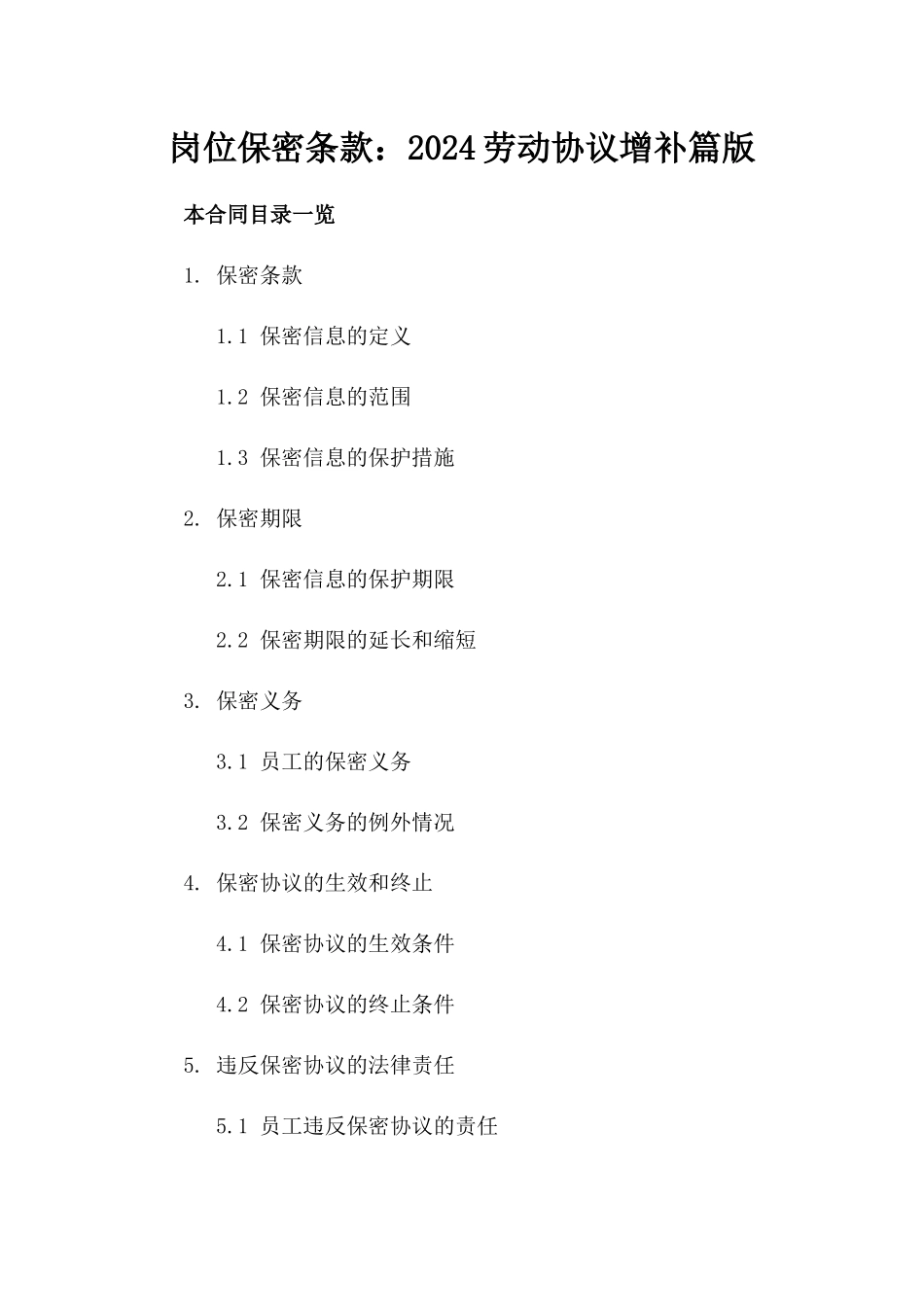 岗位保密条款：2024劳动协议增补篇版

本合同目录一览

1. 保密条款

1.1 保密信息的定义

1.2 保密信息的范围

1.3 保密信息的保护措施

2. 保密期限

2.1 保密信息的保护期限

2.2 保密期限的延长和缩短

3. 保密义务

3.1 员工的保密义务

3.2 保密义务的例外情况

4. 保密协议的生效和终止

4.1 保密协议的生效条件

4.2 保密协议的终止条件

5. 违反保密协议的法律责任

5.1 员工违反保密协议的责任